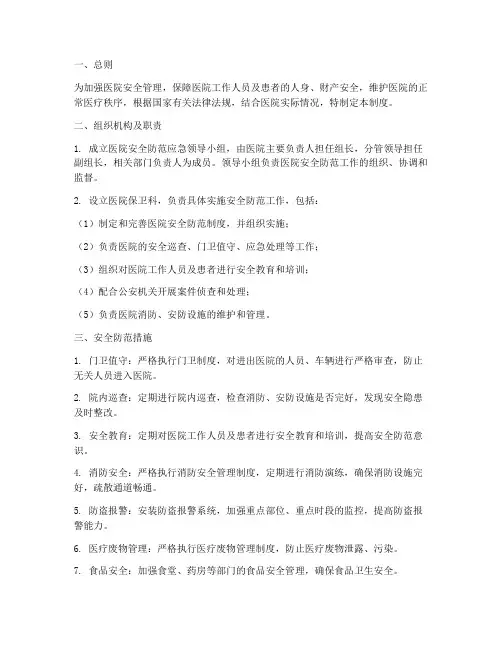 一、总则

为加强医院安全管理，保障医院工作人员及患者的人身、财产安全，维护医院的正常医疗秩序，根据国家有关法律法规，结合医院实际情况，特制定本制度。

二、组织机构及职责

1. 成立医院安全防范应急领导小组，由医院主要负责人担任组长，分管领导担任副组长，相关部门负责人为成员。领导小组负责医院安全防范工作的组织、协调和监督。

2. 设立医院保卫科，负责具体实施安全防范工作，包括：

（1）制定和完善医院安全防范制度，并组织实施；

（2）负责医院的安全巡查、门卫值守、应急处理等工作；

（3）组织对医院工作人员及患者进行安全教育和培训；

（4）配合公安机关开展案件侦查和处理；

（5）负责医院消防、安防设施的维护和管理。

三、安全防范措施

1. 门卫值守：严格执行门卫制度，对进出医院的人员、车辆进行严格审查，防止无关人员进入医院。

2. 院内巡查：定期进行院内巡查，检查消防、安防设施是否完好，发现安全隐患及时整改。

3. 安全教育：定期对医院工作人员及患者进行安全教育和培训，提高安全防范意识。

4. 消防安全：严格执行消防安全管理制度，定期进行消防演练，确保消防设施完好，疏散通道畅通。

5. 防盗报警：安装防盗报警系统，加强重点部位、重点时段的监控，提高防盗报警能力。

6. 医疗废物管理：严格执行医疗废物管理制度，防止医疗废物泄露、污染。

7. 食品安全：加强食堂、药房等部门的食品安全管理，确保食品卫生安全。